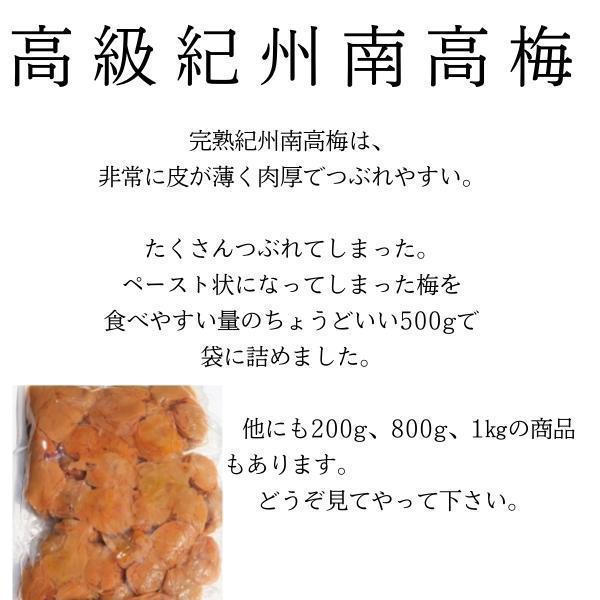 高級紀州南高梅

完熟紀州南高梅は、
非常に皮が薄く肉厚でつぶれやすい。

たくさんつぶれてしまった。
ペースト状になってしまった梅を
食べやすい量のちょうどいい500gで
袋に詰めました。

他にも200g、800g、1kgの商品もあります。
どうぞ見てやって下さい。